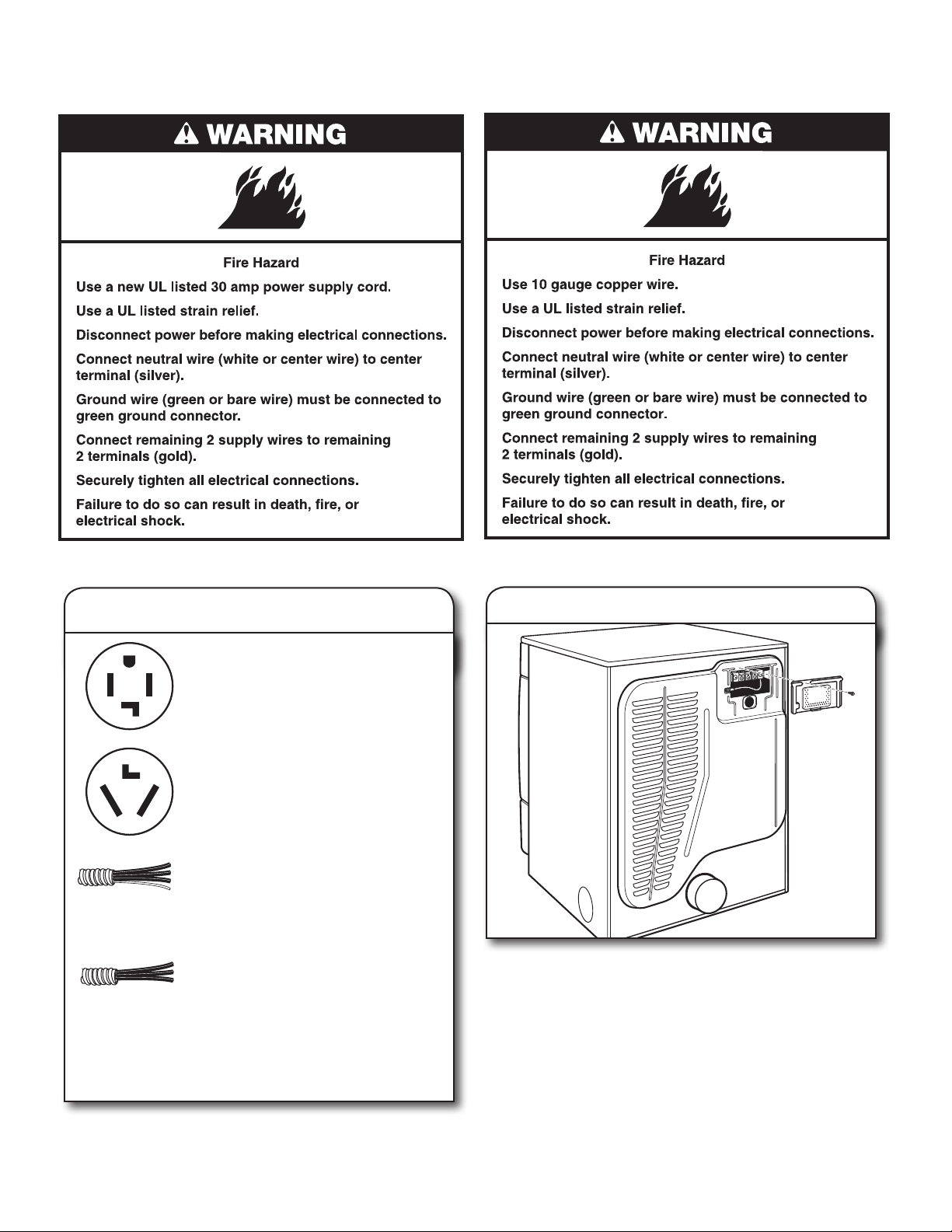 WARNING

Fire Hazard

Use a new UL listed 30 amp power supply cord.

Use a UL listed strain relief.

Disconnect power before making electrical connections.

Connect neutral wire (white or center wire) to center terminal (silver).

Ground wire (green or bare wire) must be connected to green ground connector.

Connect remaining 2 supply wires to remaining 2 terminals (gold).

Securely tighten all electrical connections.

Failure to do so can result in death, fire, or electrical shock.

WARNING

Fire Hazard

Use 10 gauge copper wire.

Use a UL listed strain relief.

Disconnect power before making electrical connections.

Connect neutral wire (white or center wire) to center terminal (silver).

Ground wire (green or bare wire) must be connected to green ground connector.

Connect remaining 2 supply wires to remaining 2 terminals (gold).

Securely tighten all electrical connections.

Failure to do so can result in death, fire, or electrical shock.